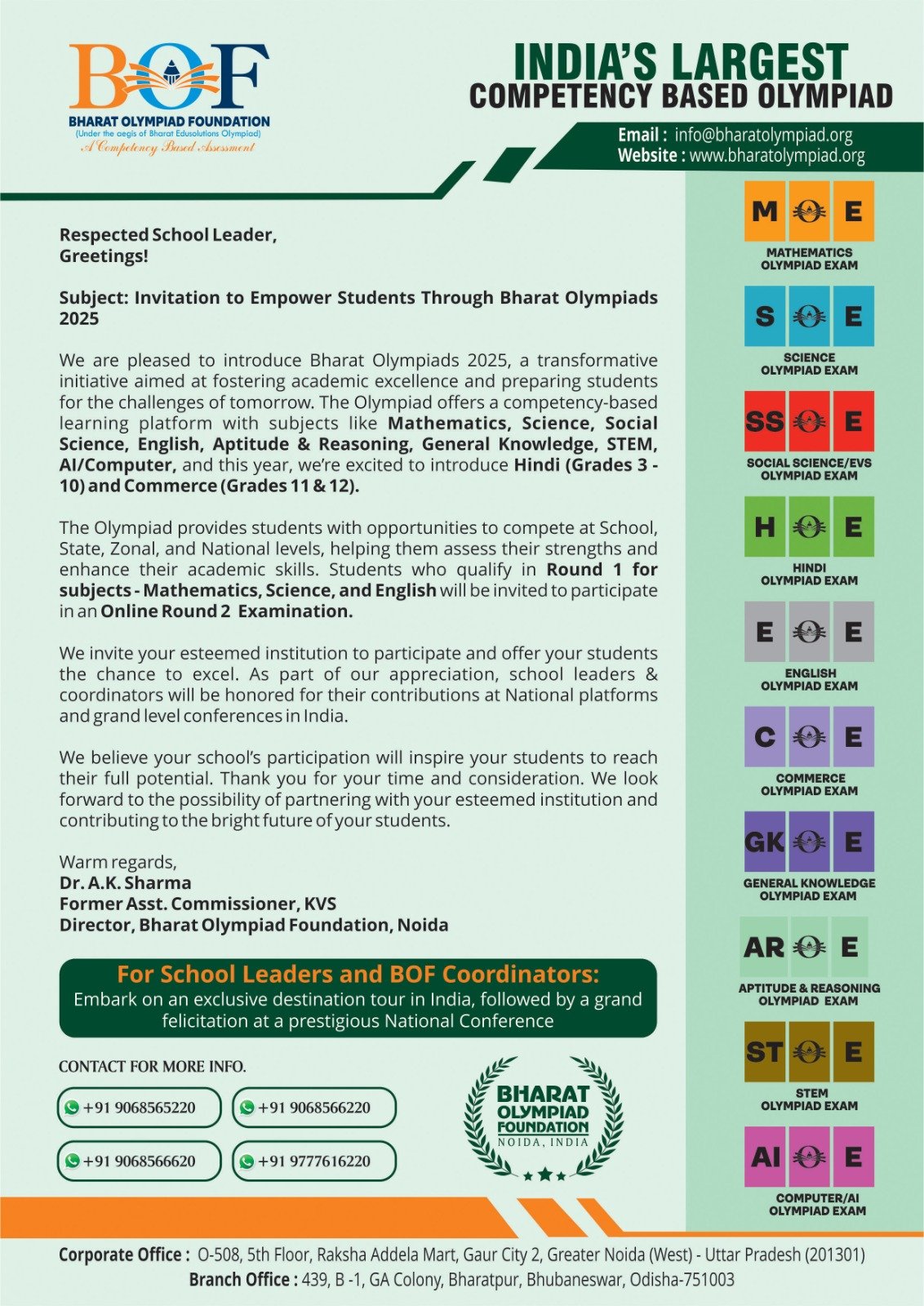 BOF
BHARAT OLYMPIAD FOUNDATION
(Under the aegis of Bharat Edusolutions Olympiad)
A Competency Based Assessment

INDIA'S LARGEST
COMPETENCY BASED OLYMPIAD

Email : info@bharatolympiad.org
Website : www.bharatolympiad.org

Respected School Leader,
Greetings!

Subject: Invitation to Empower Students Through Bharat Olympiads 2025

We are pleased to introduce Bharat Olympiads 2025, a transformative initiative aimed at fostering academic excellence and preparing students for the challenges of tomorrow. The Olympiad offers a competency-based learning platform with subjects like Mathematics, Science, Social Science, English, Aptitude & Reasoning, General Knowledge, STEM, AI/Computer, and this year, we're excited to introduce Hindi (Grades 3 - 10) and Commerce (Grades 11 & 12).

The Olympiad provides students with opportunities to compete at School, State, Zonal, and National levels, helping them assess their strengths and enhance their academic skills. Students who qualify in Round 1 for subjects - Mathematics, Science, and English will be invited to participate in an Online Round 2 Examination.

We invite your esteemed institution to participate and offer your students the chance to excel. As part of our appreciation, school leaders & coordinators will be honored for their contributions at National platforms and grand level conferences in India.

We believe your school's participation will inspire your students to reach their full potential. Thank you for your time and consideration. We look forward to the possibility of partnering with your esteemed institution and contributing to the bright future of your students.

Warm regards,
Dr. A.K. Sharma
Former Asst. Commissioner, KVS
Director, Bharat Olympiad Foundation, Noida

For School Leaders and BOF Coordinators:
Embark on an exclusive destination tour in India, followed by a grand felicitation at a prestigious National Conference

CONTACT FOR MORE INFO.
+91 9068565220
+91 9068566220
+91 9068566620
+91 9777616220

BHARAT OLYMPIAD FOUNDATION
NOIDA, INDIA

M E
MATHEMATICS OLYMPIAD EXAM
S E
SCIENCE OLYMPIAD EXAM
SS E
SOCIAL SCIENCE/EVS OLYMPIAD EXAM
H E
HINDI OLYMPIAD EXAM
E E
ENGLISH OLYMPIAD EXAM
C E
COMMERCE OLYMPIAD EXAM
GK E
GENERAL KNOWLEDGE OLYMPIAD EXAM
AR E
APTITUDE & REASONING OLYMPIAD EXAM
ST E
STEM OLYMPIAD EXAM
AI E
COMPUTER/AI OLYMPIAD EXAM

Corporate Office : O-508, 5th Floor, Raksha Addela Mart, Gaur City 2, Greater Noida (West) - Uttar Pradesh (201301)
Branch Office : 439, B -1, GA Colony, Bharatpur, Bhubaneswar, Odisha-751003